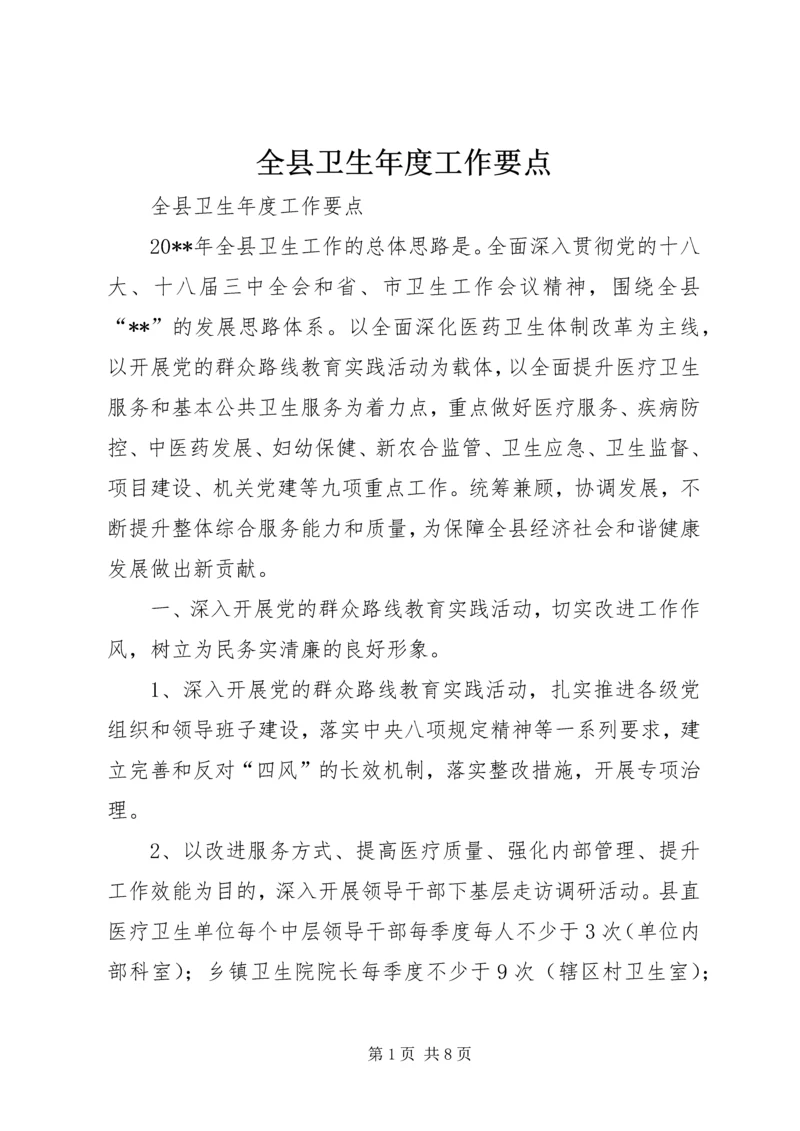 全县卫生年度工作要点

全县卫生年度工作要点

20**年全县卫生工作的总体思路是。全面深入贯彻党的十八大、十八届三中全会和省、市卫生工作会议精神，围绕全县“**”的发展思路体系。以全面深化医药卫生体制改革为主线，以开展党的群众路线教育实践活动为载体，以全面提升医疗卫生服务和基本公共卫生服务为着力点，重点做好医疗服务、疾病防控、中医药发展、妇幼保健、新农合监管、卫生应急、卫生监督、项目建设、机关党建等九项重点工作。统筹兼顾，协调发展，不断提升整体综合服务能力和质量，为保障全县经济社会和谐健康发展做出新贡献。

一、深入开展党的群众路线教育实践活动，切实改进工作作风，树立为民务实清廉的良好形象。

1、深入开展党的群众路线教育实践活动，扎实推进各级党组织和领导班子建设，落实中央八项规定精神等一系列要求，建立完善和反对“四风”的长效机制，落实整改措施，开展专项治理。

2、以改进服务方式、提高医疗质量、强化内部管理、提升工作效能为目的，深入开展领导干部下基层走访调研活动。县直医疗卫生单位每个中层领导干部每季度每人不少于3次(单位内部科室)；乡镇卫生院院长每季度不少于9次（辖区村卫生室)；

第1页 共8页